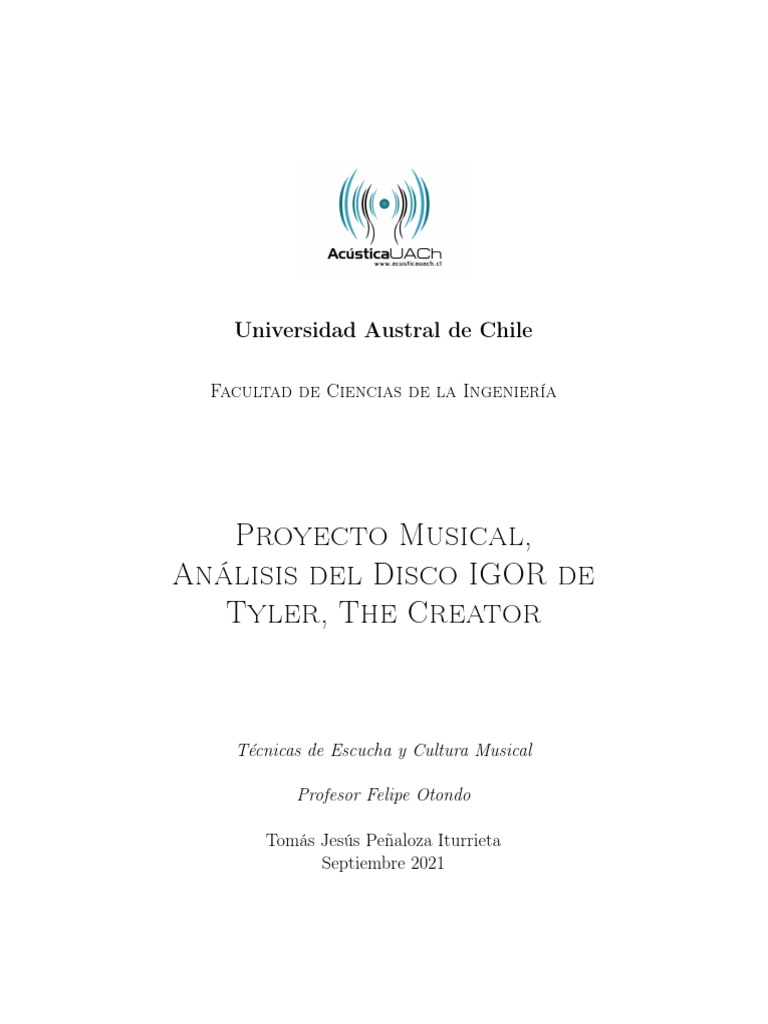 AcústicaUACh
www.acusticauach.cl

Universidad Austral de Chile

Facultad de Ciencias de la Ingeniería

Proyecto Musical, Análisis del Disco IGOR de Tyler, The Creator

Técnicas de Escucha y Cultura Musical

Profesor Felipe Otondo

Tomás Jesús Peñaloza Iturrieta
Septiembre 2021